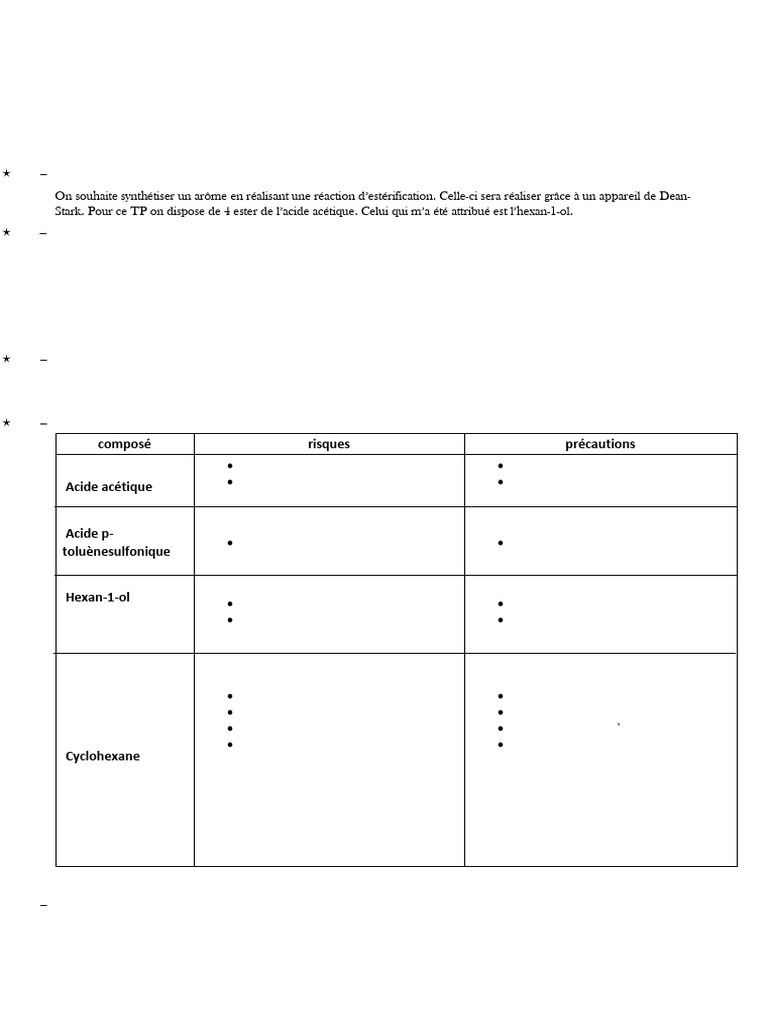 ⋆ –

On souhaite synthétiser un arôme en réalisant une réaction d'estérification. Celle-ci sera réaliser grâce à un appareil de Dean-Stark. Pour ce TP on dispose de 4 ester de l'acide acétique. Celui qui m'a été attribué est l'hexan-1-ol.

⋆ –

⋆ –

⋆ –

| composé | risques | précautions |
|---|---|---|
| Acide acétique | • • | • • |
| Acide p-toluènesulfonique | • | • |
| Hexan-1-ol | • • | • • |
| Cyclohexane | • • • • | • • • • |

–